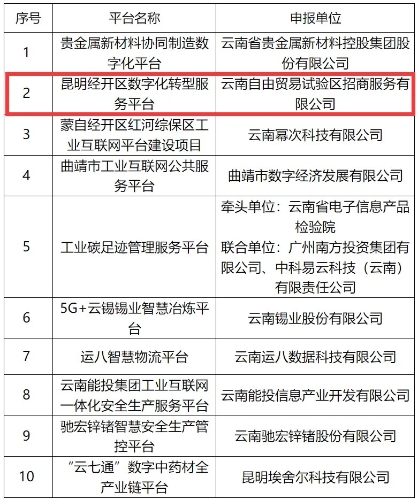 | 序号 | 平台名称 | 申报单位 |
|---|---|---|
| 1 | 贵金属新材料协同制造数字化平台 | 云南省贵金属新材料控股集团股份有限公司 |
| 2 | 昆明经开区数字化转型服务平台 | 云南自由贸易试验区招商服务有限公司 |
| 3 | 蒙自经开区红河综保区工业互联网平台建设项目 | 云南幂次科技有限公司 |
| 4 | 曲靖市工业互联网公共服务平台 | 曲靖市数字经济发展有限公司 |
| 5 | 工业碳足迹管理服务平台 | 牵头单位：云南省电子信息产品检验院 联合单位：广州南方投资集团有限公司、中科易云科技（云南）有限责任公司 |
| 6 | 5G+云锡锡业智慧冶炼平台 | 云南锡业股份有限公司 |
| 7 | 运八智慧物流平台 | 云南运八数据科技有限公司 |
| 8 | 云南能投集团工业互联网一体化安全生产服务平台 | 云南能投信息产业开发有限公司 |
| 9 | 驰宏锌锗智慧安全生产管控平台 | 云南驰宏锌锗股份有限公司 |
| 10 | “云七通”数字中药材全产业链平台 | 昆明埃舍尔科技有限公司 |